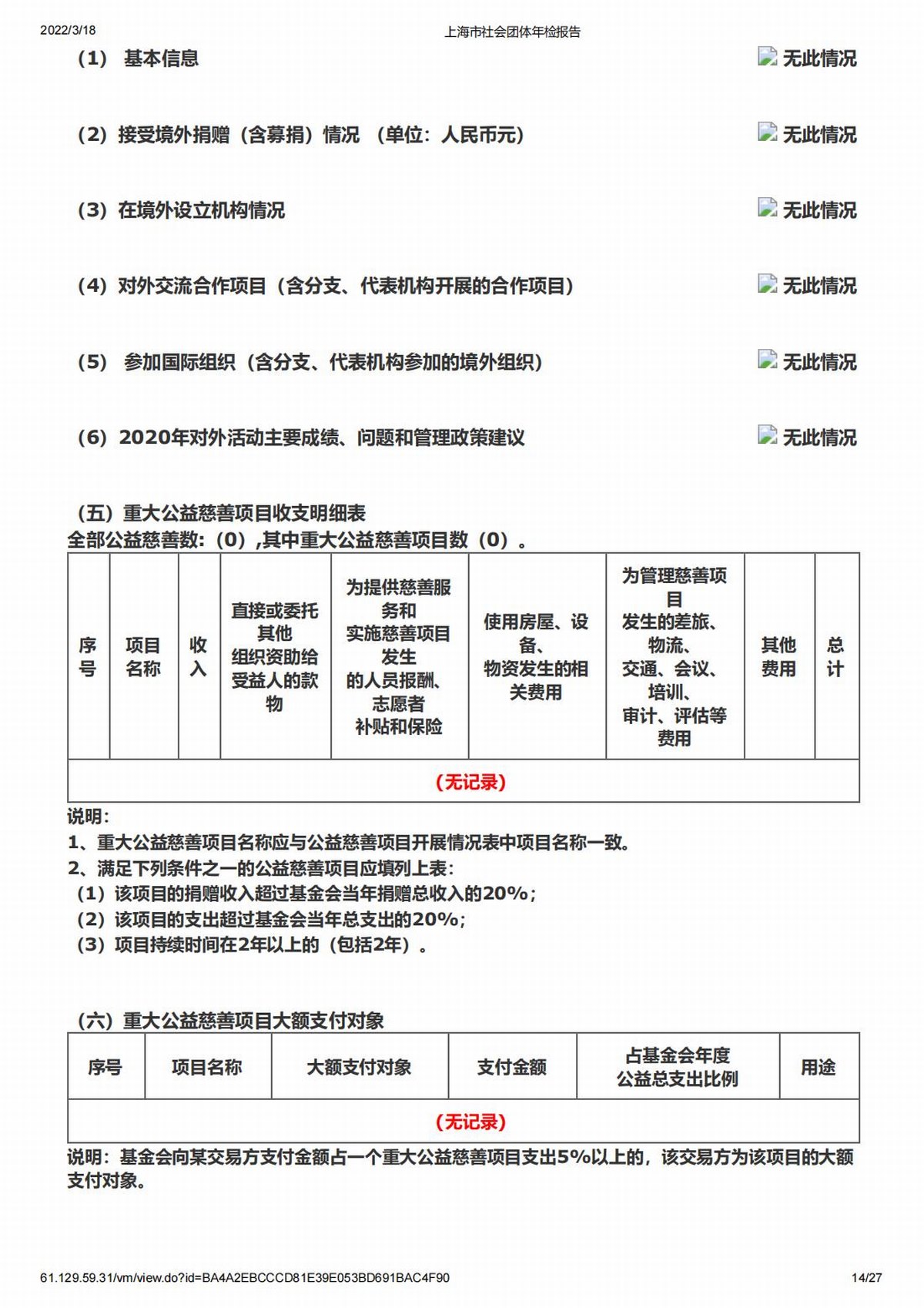 2022/3/18 上海市社会团体年检报告

（1） 基本信息 无此情况

（2）接受境外捐赠（含募捐）情况 （单位：人民币元） 无此情况

（3）在境外设立机构情况 无此情况

（4）对外交流合作项目（含分支、代表机构开展的合作项目） 无此情况

（5） 参加国际组织（含分支、代表机构参加的境外组织） 无此情况

（6）2020年对外活动主要成绩、问题和管理政策建议 无此情况

（五）重大公益慈善项目收支明细表
全部公益慈善数:（0）,其中重大公益慈善项目数（0）。

| 序号 | 项目名称 | 收入 | 直接或委托其他组织资助给受益人的款物 | 为提供慈善服务和实施慈善项目发生的人员报酬、志愿者补贴和保险 | 使用房屋、设备、物资发生的相关费用 | 为管理慈善项目发生的差旅、物流、交通、会议、培训、审计、评估等费用 | 其他费用 | 总计 |
|---|---|---|---|---|---|---|---|---|
| (无记录) | | | | | | | | |

说明:
1、重大公益慈善项目名称应与公益慈善项目开展情况表中项目名称一致。
2、满足下列条件之一的公益慈善项目应填列上表:
（1）该项目的捐赠收入超过基金会当年捐赠总收入的20%;
（2）该项目的支出超过基金会当年总支出的20%;
（3）项目持续时间在2年以上的（包括2年）。

（六）重大公益慈善项目大额支付对象

| 序号 | 项目名称 | 大额支付对象 | 支付金额 | 占基金会年度公益总支出比例 | 用途 |
|---|---|---|---|---|---|
| (无记录) | | | | | |

说明：基金会向某交易方支付金额占一个重大公益慈善项目支出5%以上的，该交易方为该项目的大额支付对象。

61.129.59.31/vm/view.do?id=BA4A2EBCCCD81E39E053BD691BAC4F90 14/27